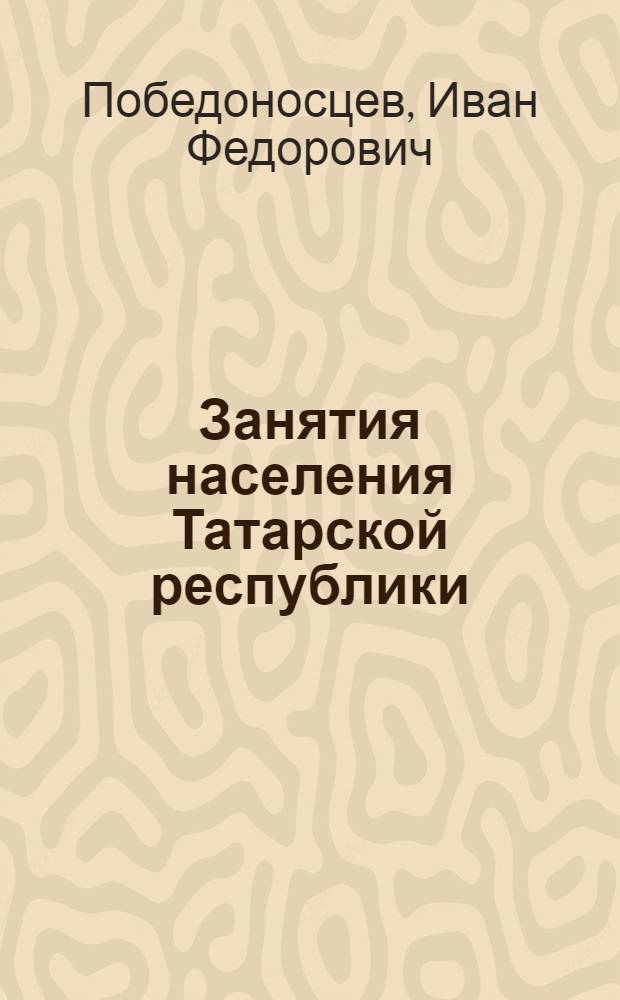 Победоносцев, Иван Федорович

Занятия населения Татарской республики